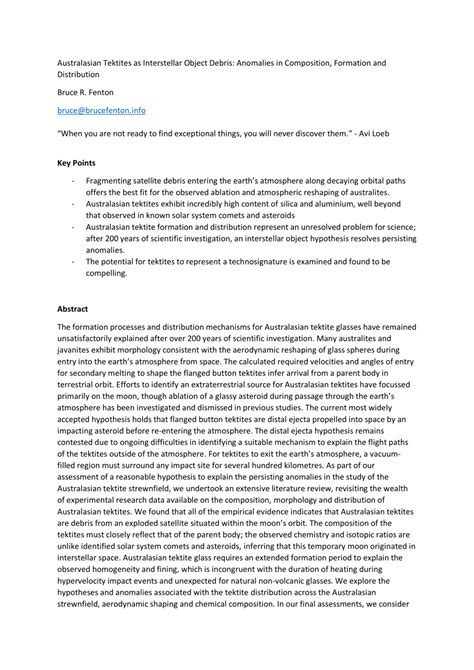 Australasian Tektites as Interstellar Object Debris: Anomalies in Composition, Formation and Distribution

Bruce R. Fenton

bruce@brucefenton.info

"When you are not ready to find exceptional things, you will never discover them." - Avi Loeb

**Key Points**

- Fragmenting satellite debris entering the earth's atmosphere along decaying orbital paths offers the best fit for the observed ablation and atmospheric reshaping of australites.
- Australasian tektites exhibit incredibly high content of silica and aluminium, well beyond that observed in known solar system comets and asteroids
- Australasian tektite formation and distribution represent an unresolved problem for science; after 200 years of scientific investigation, an interstellar object hypothesis resolves persisting anomalies.
- The potential for tektites to represent a technosignature is examined and found to be compelling.

**Abstract**

The formation processes and distribution mechanisms for Australasian tektite glasses have remained unsatisfactorily explained after over 200 years of scientific investigation. Many australites and javanites exhibit morphology consistent with the aerodynamic reshaping of glass spheres during entry into the earth's atmosphere from space. The calculated required velocities and angles of entry for secondary melting to shape the flanged button tektites infer arrival from a parent body in terrestrial orbit. Efforts to identify an extraterrestrial source for Australasian tektites have focussed primarily on the moon, though ablation of a glassy asteroid during passage through the earth's atmosphere has been investigated and dismissed in previous studies. The current most widely accepted hypothesis holds that flanged button tektites are distal ejecta propelled into space by an impacting asteroid before re-entering the atmosphere. The distal ejecta hypothesis remains contested due to ongoing difficulties in identifying a suitable mechanism to explain the flight paths of the tektites outside of the atmosphere. For tektites to exit the earth's atmosphere, a vacuum-filled region must surround any impact site for several hundred kilometres. As part of our assessment of a reasonable hypothesis to explain the persisting anomalies in the study of the Australasian tektite strewnfield, we undertook an extensive literature review, revisiting the wealth of experimental research data available on the composition, morphology and distribution of Australasian tektites. We found that all of the empirical evidence indicates that Australasian tektites are debris from an exploded satellite situated within the moon's orbit. The composition of the tektites must closely reflect that of the parent body; the observed chemistry and isotopic ratios are unlike identified solar system comets and asteroids, inferring that this temporary moon originated in interstellar space. Australasian tektite glass requires an extended formation period to explain the observed homogeneity and fining, which is incongruent with the duration of heating during hypervelocity impact events and unexpected for natural non-volcanic glasses. We explore the hypotheses and anomalies associated with the tektite distribution across the Australasian strewnfield, aerodynamic shaping and chemical composition. In our final assessments, we consider